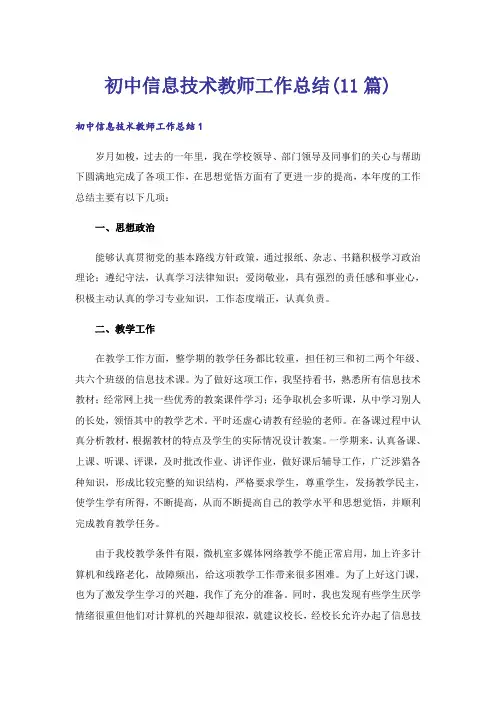 初中信息技术教师工作总结(11篇)

初中信息技术教师工作总结1

岁月如梭，过去的一年里，我在学校领导、部门领导及同事们的关心与帮助下圆满地完成了各项工作，在思想觉悟方面有了更进一步的提高，本年度的工作总结主要有以下几项：

一、思想政治

能够认真贯彻党的基本路线方针政策，通过报纸、杂志、书籍积极学习政治理论；遵纪守法，认真学习法律知识；爱岗敬业，具有强烈的责任感和事业心，积极主动认真的学习专业知识，工作态度端正，认真负责。

二、教学工作

在教学工作方面，整学期的教学任务都比较重，担任初三和初二两个年级、共六个班级的信息技术课。为了做好这项工作，我坚持看书，熟悉所有信息技术教材；经常网上找一些优秀的教案课件学习；还争取机会多听课，从中学习别人的长处，领悟其中的教学艺术。平时还虚心请教有经验的老师。在备课过程中认真分析教材，根据教材的特点及学生的实际情况设计教案。一学期来，认真备课、上课、听课、评课，及时批改作业、讲评作业，做好课后辅导工作，广泛涉猎各种知识，形成比较完整的知识结构，严格要求学生，尊重学生，发扬教学民主，使学生学有所得，不断提高，从而不断提高自己的教学水平和思想觉悟，并顺利完成教育教学任务。

由于我校教学条件有限，微机室多媒体网络教学不能正常启用，加上许多计算机和线路老化，故障频出，给这项教学工作带来很多困难。为了上好这门课，也为了激发学生学习的兴趣，我作了充分的准备。同时，我也发现有些学生厌学情绪很重但他们对计算机的兴趣却很浓，就建议校长，经校长允许办起了信息技